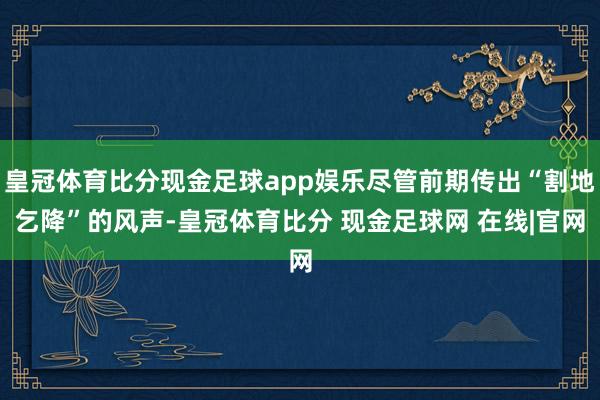 皇冠体育比分现金足球app娱乐尽管前期传出“割地乞降”的风声-皇冠体育比分 现金足球网 在线|官网网